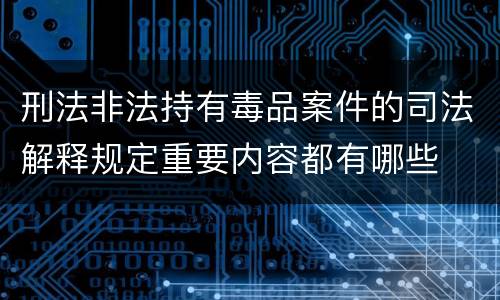 刑法非法持有毒品案件的司法解释规定重要内容都有哪些